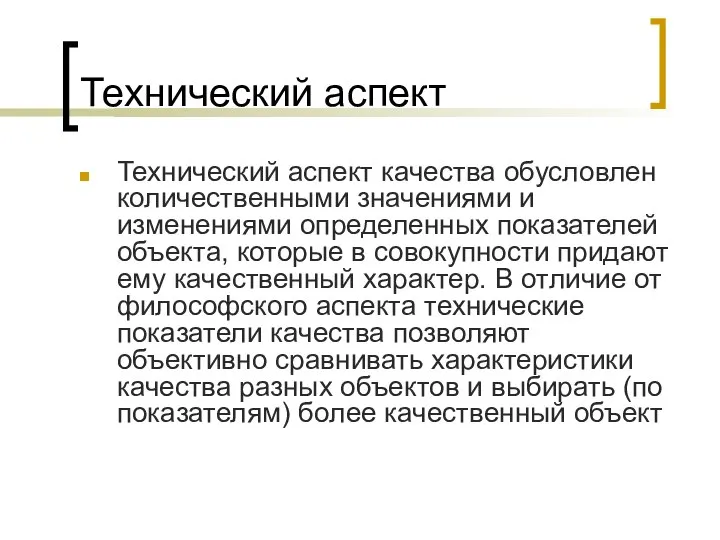 Технический аспект

Технический аспект качества обусловлен количественными значениями и изменениями определенных показателей объекта, которые в совокупности придают ему качественный характер. В отличие от философского аспекта технические показатели качества позволяют объективно сравнивать характеристики качества разных объектов и выбирать (по показателям) более качественный объект